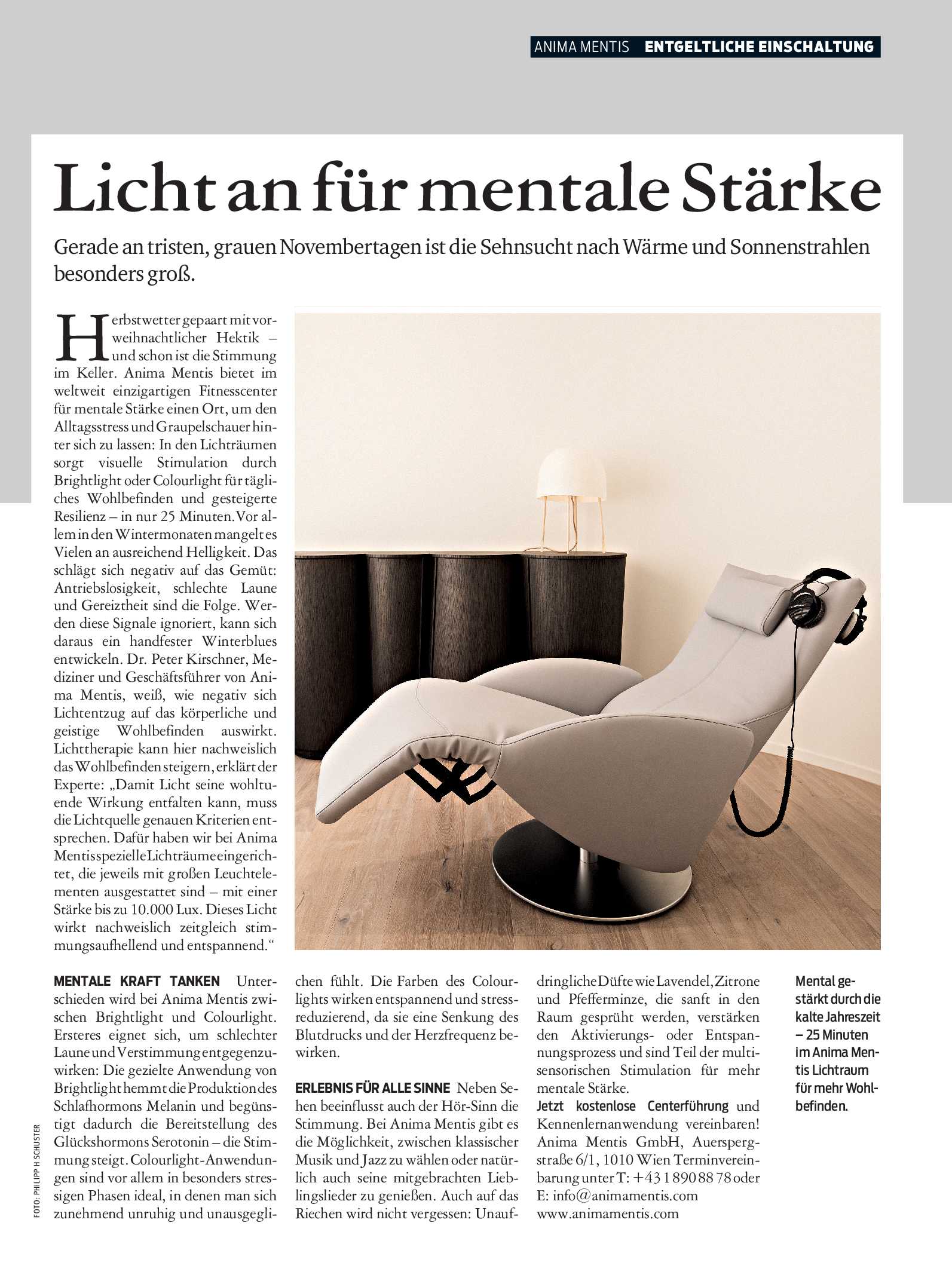 ANIMA MENTIS ENTGELTLICHE EINSCHALTUNG

Licht an für mentale Stärke

Gerade an tristen, grauen Novembertagen ist die Sehnsucht nach Wärme und Sonnenstrahlen besonders groß.

Herbstwetter gepaart mit vorweihnachtlicher Hektik – und schon ist die Stimmung im Keller. Anima Mentis bietet im weltweit einzigartigen Fitnesscenter für mentale Stärke einen Ort, um den Alltagsstress und Graupelschauer hinter sich zu lassen: In den Lichträumen sorgt visuelle Stimulation durch Brightlight oder Colourlight für tägliches Wohlbefinden und gesteigerte Resilienz – in nur 25 Minuten. Vor allem in den Wintermonaten mangelt es Vielen an ausreichend Helligkeit. Das schlägt sich negativ auf das Gemüt: Antriebslosigkeit, schlechte Laune und Gereiztheit sind die Folge. Werden diese Signale ignoriert, kann sich daraus ein handfester Winterblues entwickeln. Dr. Peter Kirschner, Mediziner und Geschäftsführer von Anima Mentis, weiß, wie negativ sich Lichtentzug auf das körperliche und geistige Wohlbefinden auswirkt. Lichttherapie kann hier nachweislich das Wohlbefinden steigern, erklärt der Experte: „Damit Licht seine wohltuende Wirkung entfalten kann, muss die Lichtquelle genauen Kriterien entsprechen. Dafür haben wir bei Anima Mentis spezielle Lichträume eingerichtet, die jeweils mit großen Leuchtelementen ausgestattet sind – mit einer Stärke bis zu 10.000 Lux. Dieses Licht wirkt nachweislich zeitgleich stimmungsaufhellend und entspannend.“

MENTALE KRAFT TANKEN Unterschieden wird bei Anima Mentis zwischen Brightlight und Colourlight. Ersteres eignet sich, um schlechter Laune und Verstimmung entgegenzuwirken: Die gezielte Anwendung von Brightlight hemmt die Produktion des Schlafhormons Melanin und begünstigt dadurch die Bereitstellung des Glückshormons Serotonin – die Stimmung steigt. Colourlight-Anwendungen sind vor allem in besonders stressigen Phasen ideal, in denen man sich zunehmend unruhig und unausgeglichen fühlt. Die Farben des Colourlights wirken entspannend und stressreduzierend, da sie eine Senkung des Blutdrucks und der Herzfrequenz bewirken.

ERLEBNIS FÜR ALLE SINNE Neben Sehen beeinflusst auch der Hör-Sinn die Stimmung. Bei Anima Mentis gibt es die Möglichkeit, zwischen klassischer Musik und Jazz zu wählen oder natürlich auch seine mitgebrachten Lieblingslieder zu genießen. Auch auf das Riechen wird nicht vergessen: Unaufdringliche Düfte wie Lavendel, Zitrone und Pfefferminze, die sanft in den Raum gesprüht werden, verstärken den Aktivierungs- oder Entspannungsprozess und sind Teil der multisensorischen Stimulation für mehr mentale Stärke.
Jetzt kostenlose Centerführung und Kennenlernanwendung vereinbaren! Anima Mentis GmbH, Auerspergstraße 6/1, 1010 Wien Terminvereinbarung unter T: +43 1 890 88 78 oder E: info@animamentis.com www.animamentis.com

Mental gestärkt durch die kalte Jahreszeit – 25 Minuten im Anima Mentis Lichtraum für mehr Wohlbefinden.

FOTO: PHILIPP H SCHUSTER